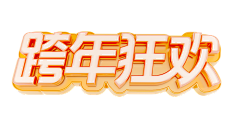 跨年狂欢